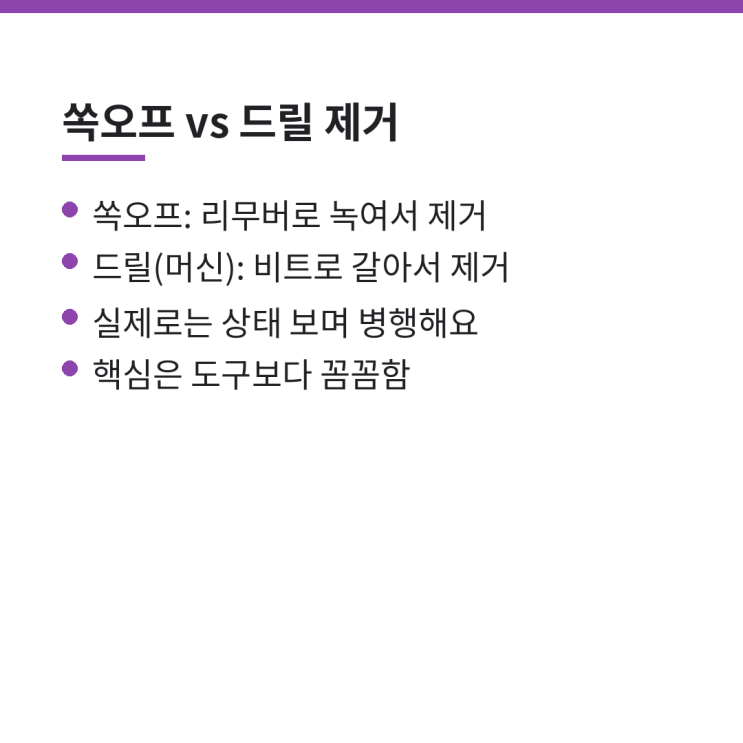 쏙오프 vs 드릴 제거

• 쏙오프: 리무버로 녹여서 제거
• 드릴(머신): 비트로 갈아서 제거
• 실제로는 상태 보며 병행해요
• 핵심은 도구보다 꼼꼼함